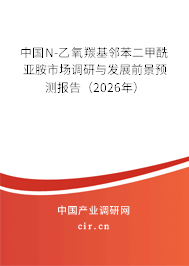 中国N-乙氧羰基邻苯二甲酰亚胺市场调研与发展前景预测报告（2026年）

中国产业调研网
cir.cn